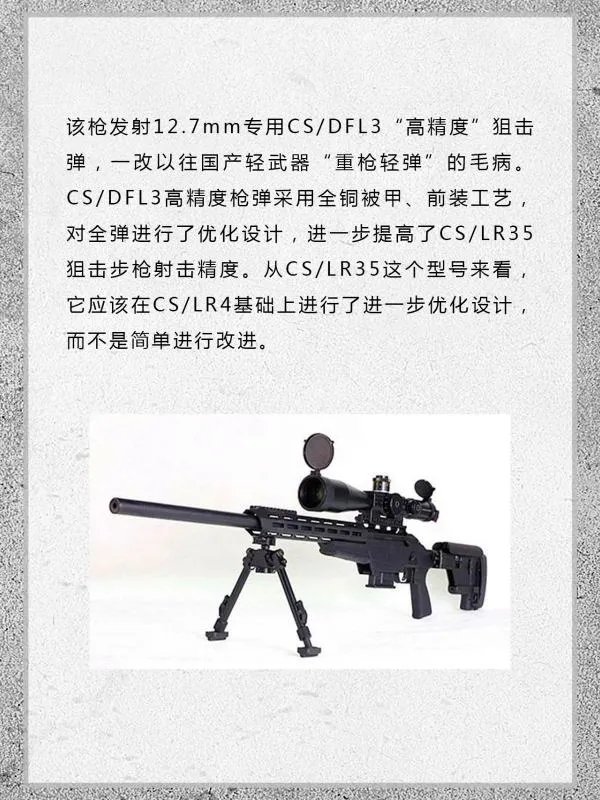 该枪发射12.7mm专用CS/DFL3“高精度”狙击弹，一改以往国产轻武器“重枪轻弹”的毛病。CS/DFL3高精度枪弹采用全铜被甲、前装工艺，对全弹进行了优化设计，进一步提高了CS/LR35狙击步枪射击精度。从CS/LR35这个型号来看，它应该在CS/LR4基础上进行了进一步优化设计，而不是简单进行改进。